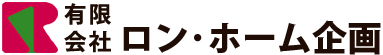 有限会社 ロン・ホーム企画